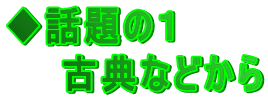 ◆話題の１
古典などから